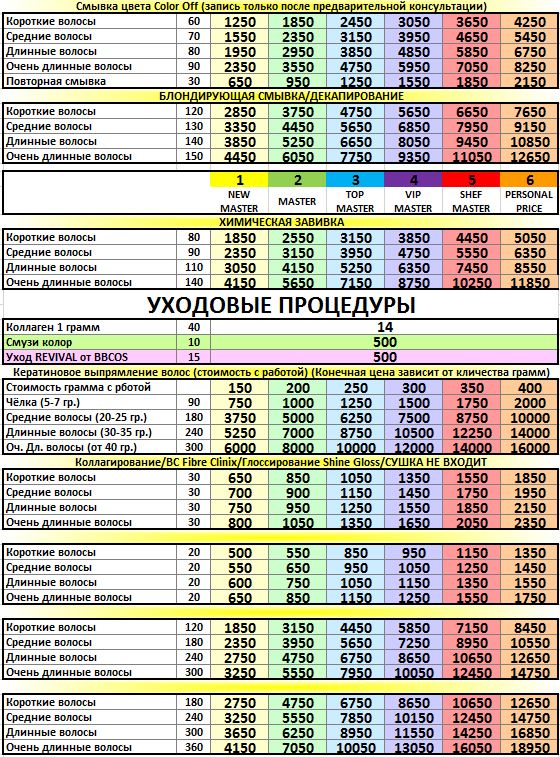 Смывка цвета Color Off (запись только после предварительной консультации)

| | | | | | | | |
|---|---|---|---|---|---|---|---|
| Короткие волосы | 60 | 1250 | 1850 | 2450 | 3050 | 3650 | 4250 |
| Средние волосы | 70 | 1550 | 2350 | 3150 | 3950 | 4650 | 5450 |
| Длинные волосы | 80 | 1950 | 2950 | 3850 | 4850 | 5850 | 6750 |
| Очень длинные волосы | 90 | 2350 | 3550 | 4750 | 5950 | 7050 | 8250 |
| Повторная смывка | 30 | 650 | 950 | 1250 | 1550 | 1850 | 2150 |

БЛОНДИРУЮЩАЯ СМЫВКА/ДЕКАПИРОВАНИЕ

| | | | | | | | |
|---|---|---|---|---|---|---|---|
| Короткие волосы | 120 | 2850 | 3750 | 4750 | 5650 | 6650 | 7650 |
| Средние волосы | 130 | 3350 | 4450 | 5650 | 6850 | 7950 | 9150 |
| Длинные волосы | 140 | 3850 | 5250 | 6650 | 8050 | 9450 | 10850 |
| Очень длинные волосы | 150 | 4450 | 6050 | 7750 | 9350 | 11050 | 12650 |

| | | 1 | 2 | 3 | 4 | 5 | 6 |
|---|---|---|---|---|---|---|---|
| | | NEW MASTER | MASTER | TOP MASTER | VIP MASTER | SHEF MASTER | PERSONAL PRICE |

ХИМИЧЕСКАЯ ЗАВИВКА

| | | | | | | | |
|---|---|---|---|---|---|---|---|
| Короткие волосы | 80 | 1850 | 2550 | 3150 | 3850 | 4450 | 5050 |
| Средние волосы | 90 | 2350 | 3150 | 3950 | 4750 | 5550 | 6350 |
| Длинные волосы | 110 | 3050 | 4150 | 5250 | 6350 | 7450 | 8550 |
| Очень длинные волосы | 140 | 4150 | 5650 | 7150 | 8750 | 10250 | 11850 |

УХОДОВЫЕ ПРОЦЕДУРЫ

| | | |
|---|---|---|
| Коллаген 1 грамм | 40 | 14 |
| Смузи колор | 10 | 500 |
| Уход REVIVAL от BBCOS | 15 | 500 |

Кератиновое выпрямление волос (стоимость с работой) (Конечная цена зависит от кличества грамм)

| | | | | | | | |
|---|---|---|---|---|---|---|---|
| Стоимость грамма с рботой | | 150 | 200 | 250 | 300 | 350 | 400 |
| Чёлка (5-7 гр.) | 90 | 750 | 1000 | 1250 | 1500 | 1750 | 2000 |
| Средние волосы (20-25 гр.) | 180 | 3750 | 5000 | 6250 | 7500 | 8750 | 10000 |
| Длинные волосы (30-35 гр.) | 240 | 5250 | 7000 | 8750 | 10500 | 12250 | 14000 |
| Оч. Дл. волосы (от 40 гр.) | 300 | 6000 | 8000 | 10000 | 12000 | 14000 | 16000 |

Коллагирование/BC Fibre Clinix/Глоссирование Shine Gloss/СУШКА НЕ ВХОДИТ

| | | | | | | | |
|---|---|---|---|---|---|---|---|
| Короткие волосы | 30 | 650 | 850 | 1050 | 1350 | 1550 | 1850 |
| Средние волосы | 30 | 700 | 900 | 1150 | 1450 | 1750 | 1950 |
| Длинные волосы | 30 | 750 | 950 | 1250 | 1550 | 1850 | 2150 |
| Очень длинные волосы | 30 | 800 | 1050 | 1350 | 1650 | 2050 | 2350 |

| | | | | | | | |
|---|---|---|---|---|---|---|---|
| Короткие волосы | 20 | 500 | 550 | 850 | 950 | 1150 | 1350 |
| Средние волосы | 20 | 550 | 650 | 950 | 1050 | 1250 | 1450 |
| Длинные волосы | 20 | 600 | 750 | 1050 | 1150 | 1350 | 1550 |
| Очень длинные волосы | 20 | 650 | 850 | 1150 | 1250 | 1550 | 1750 |

| | | | | | | | |
|---|---|---|---|---|---|---|---|
| Короткие волосы | 120 | 1850 | 3150 | 4450 | 5850 | 7150 | 8450 |
| Средние волосы | 180 | 2350 | 3950 | 5650 | 7250 | 8950 | 10550 |
| Длинные волосы | 240 | 2750 | 4750 | 6750 | 8650 | 10650 | 12650 |
| Очень длинные волосы | 300 | 3250 | 5550 | 7950 | 10050 | 12450 | 14750 |

| | | | | | | | |
|---|---|---|---|---|---|---|---|
| Короткие волосы | 180 | 2750 | 4750 | 6750 | 8650 | 10650 | 12650 |
| Средние волосы | 240 | 3250 | 5550 | 7850 | 10150 | 12450 | 14750 |
| Длинные волосы | 300 | 3650 | 6250 | 8950 | 11550 | 14250 | 16850 |
| Очень длинные волосы | 360 | 4150 | 7050 | 10050 | 13050 | 16050 | 18950 |